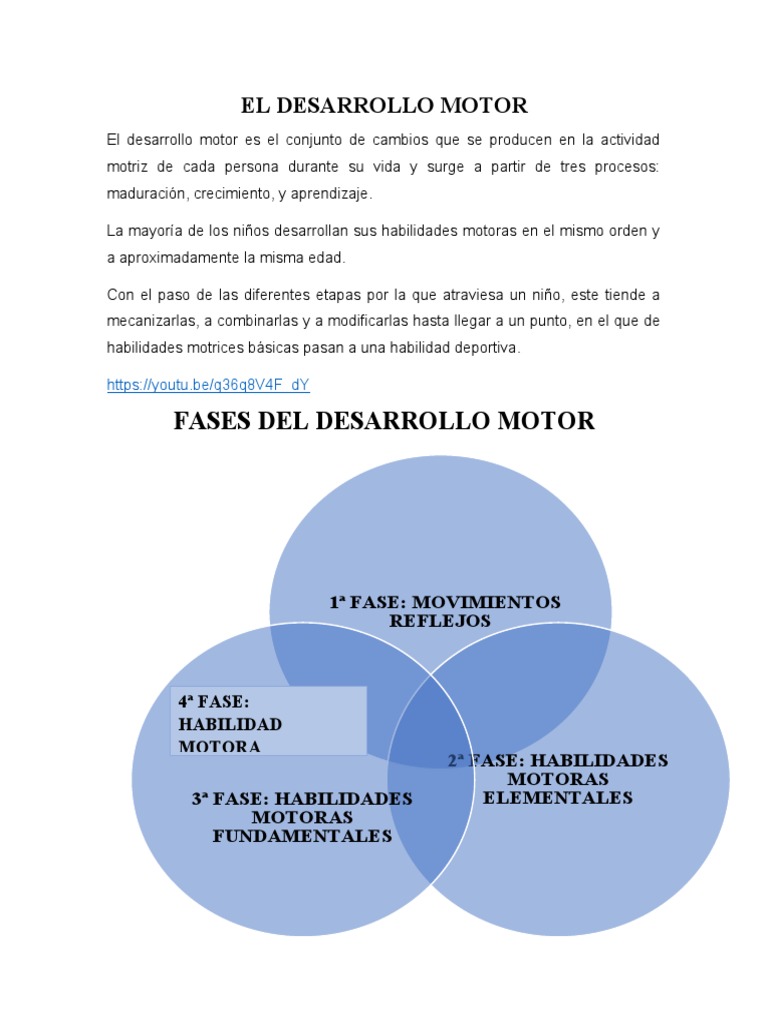 EL DESARROLLO MOTOR

El desarrollo motor es el conjunto de cambios que se producen en la actividad motriz de cada persona durante su vida y surge a partir de tres procesos: maduración, crecimiento, y aprendizaje.

La mayoría de los niños desarrollan sus habilidades motoras en el mismo orden y a aproximadamente la misma edad.

Con el paso de las diferentes etapas por la que atraviesa un niño, este tiende a mecanizarlas, a combinarlas y a modificarlas hasta llegar a un punto, en el que de habilidades motrices básicas pasan a una habilidad deportiva.

https://youtu.be/q36q8V4F_dY

FASES DEL DESARROLLO MOTOR

1ª FASE: MOVIMIENTOS REFLEJOS

4ª FASE: HABILIDAD MOTORA

2ª FASE: HABILIDADES MOTORAS ELEMENTALES

3ª FASE: HABILIDADES MOTORAS FUNDAMENTALES